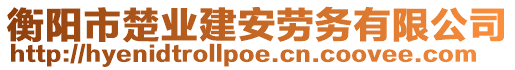 衡阳市楚业建安劳务有限公司
http://hyenidtrollpoe.cn.coovee.com